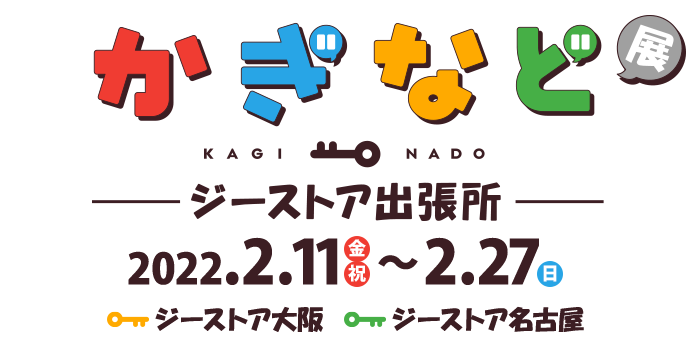 かぎなど展

KAGI NADO

ジーストア出張所

2022.2.11 金祝 ～ 2.27 日

ジーストア大阪 ジーストア名古屋